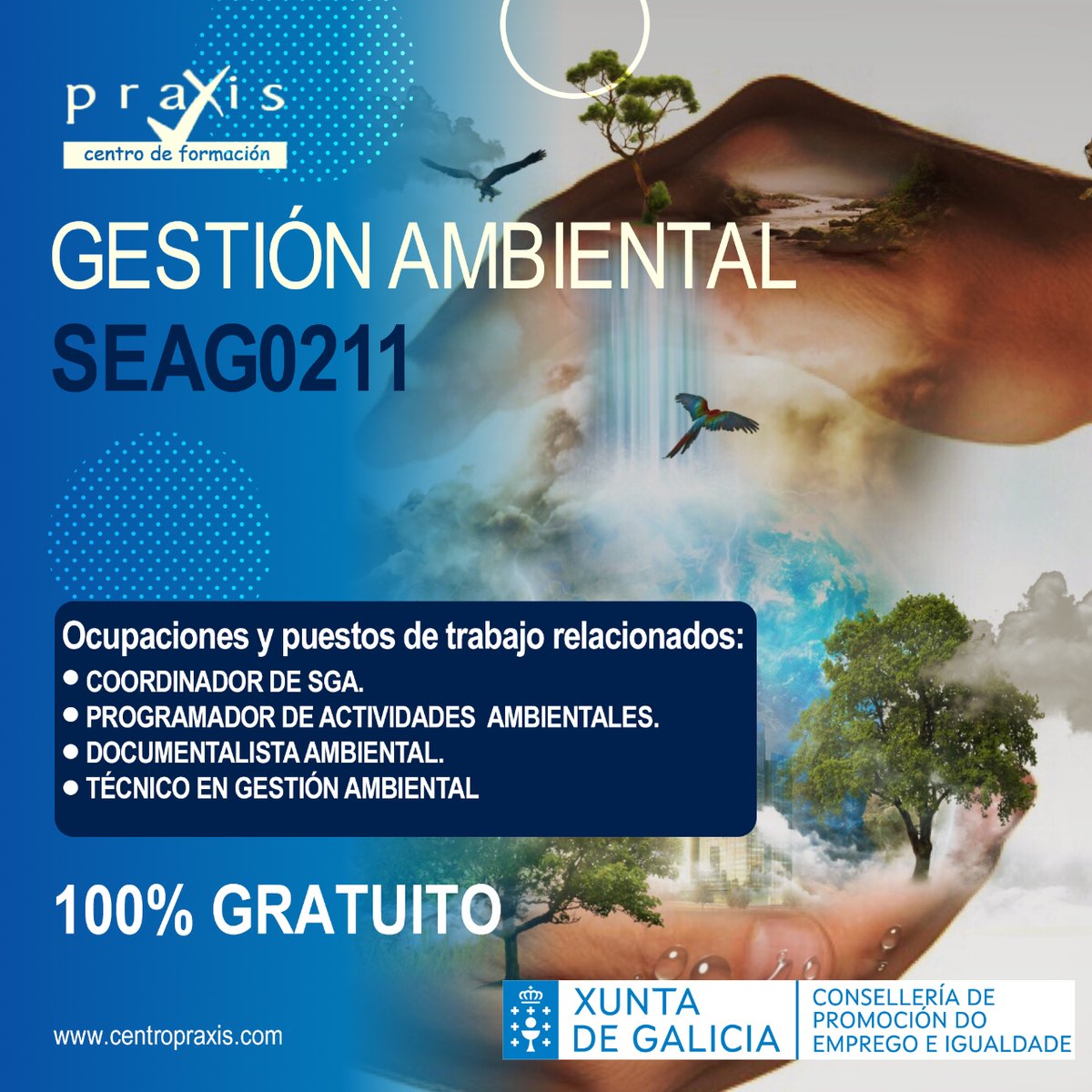 praxis
centro de formación

GESTIÓN AMBIENTAL
SEAG0211

Ocupaciones y puestos de trabajo relacionados:
• COORDINADOR DE SGA.
• PROGRAMADOR DE ACTIVIDADES AMBIENTALES.
• DOCUMENTALISTA AMBIENTAL.
• TÉCNICO EN GESTIÓN AMBIENTAL

100% GRATUITO

www.centropraxis.com

XUNTA DE GALICIA
CONSELLERÍA DE PROMOCIÓN DO EMPREGO E IGUALDADE